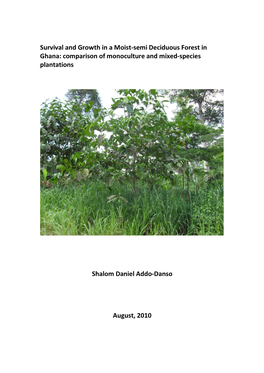 Survival and Growth in a Moist-semi Deciduous Forest in Ghana: comparison of monoculture and mixed-species plantations

Shalom Daniel Addo-Danso

August, 2010